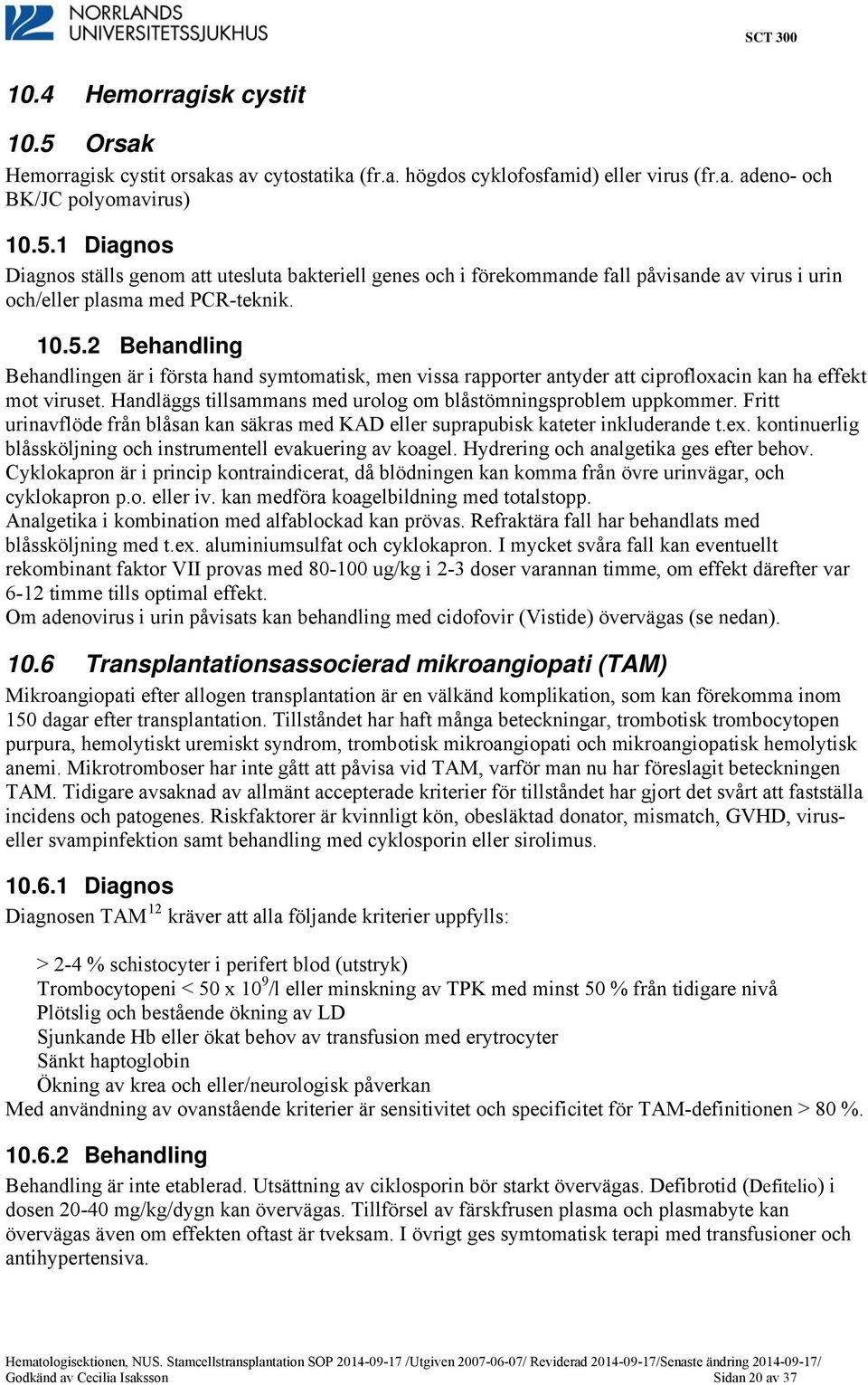 NORRLANDS UNIVERSITETSSJUKHUS

SCT 300

10.4 Hemorragisk cystit

10.5 Orsak

Hemorragisk cystit orsakas av cytostatika (fr.a. högdos cyklofosfamid) eller virus (fr.a. adeno- och BK/JC polyomavirus)

10.5.1 Diagnos

Diagnos ställs genom att utesluta bakteriell genes och i förekommande fall påvisande av virus i urin och/eller plasma med PCR-teknik.

10.5.2 Behandling

Behandlingen är i första hand symtomatisk, men vissa rapporter antyder att ciprofloxacin kan ha effekt mot viruset. Handläggs tillsammans med urolog om blåstömningsproblem uppkommer. Fritt urinavflöde från blåsan kan säkras med KAD eller suprapubisk kateter inkluderande t.ex. kontinuerlig blåssköljning och instrumentell evakuering av koagel. Hydrering och analgetika ges efter behov. Cyklokapron är i princip kontraindicerat, då blödningen kan komma från övre urinvägar, och cyklokapron p.o. eller iv. kan medföra koagelbildning med totalstopp.
Analgetika i kombination med alfablockad kan prövas. Refraktära fall har behandlats med blåssköljning med t.ex. aluminiumsulfat och cyklokapron. I mycket svåra fall kan eventuellt rekombinant faktor VII provas med 80-100 ug/kg i 2-3 doser varannan timme, om effekt därefter var 6-12 timme tills optimal effekt.
Om adenovirus i urin påvisats kan behandling med cidofovir (Vistide) övervägas (se nedan).

10.6 Transplantationsassocierad mikroangiopati (TAM)

Mikroangiopati efter allogen transplantation är en välkänd komplikation, som kan förekomma inom 150 dagar efter transplantation. Tillståndet har haft många beteckningar, trombotisk trombocytopen purpura, hemolytiskt uremiskt syndrom, trombotisk mikroangiopati och mikroangiopatisk hemolytisk anemi. Mikrotromboser har inte gått att påvisa vid TAM, varför man nu har föreslagit beteckningen TAM. Tidigare avsaknad av allmänt accepterade kriterier för tillståndet har gjort det svårt att fastställa incidens och patogenes. Riskfaktorer är kvinnligt kön, obesläktad donator, mismatch, GVHD, virus- eller svampinfektion samt behandling med cyklosporin eller sirolimus.

10.6.1 Diagnos

Diagnosen TAM$^{12}$ kräver att alla följande kriterier uppfylls:

> 2-4 % schistocyter i perifert blod (utstryk)
Trombocytopeni < 50 x $10^9$/l eller minskning av TPK med minst 50 % från tidigare nivå
Plötslig och bestående ökning av LD
Sjunkande Hb eller ökat behov av transfusion med erytrocyter
Sänkt haptoglobin
Ökning av krea och eller/neurologisk påverkan
Med användning av ovanstående kriterier är sensitivitet och specificitet för TAM-definitionen > 80 %.

10.6.2 Behandling

Behandling är inte etablerad. Utsättning av ciklosporin bör starkt övervägas. Defibrotid (Defitelio) i dosen 20-40 mg/kg/dygn kan övervägas. Tillförsel av färskfrusen plasma och plasmabyte kan övervägas även om effekten oftast är tveksam. I övrigt ges symtomatisk terapi med transfusioner och antihypertensiva.

Hematologisektionen, NUS. Stamcellstransplantation SOP 2014-09-17 /Utgiven 2007-06-07/ Reviderad 2014-09-17/Senaste ändring 2014-09-17/
Godkänd av Cecilia Isaksson Sidan 20 av 37